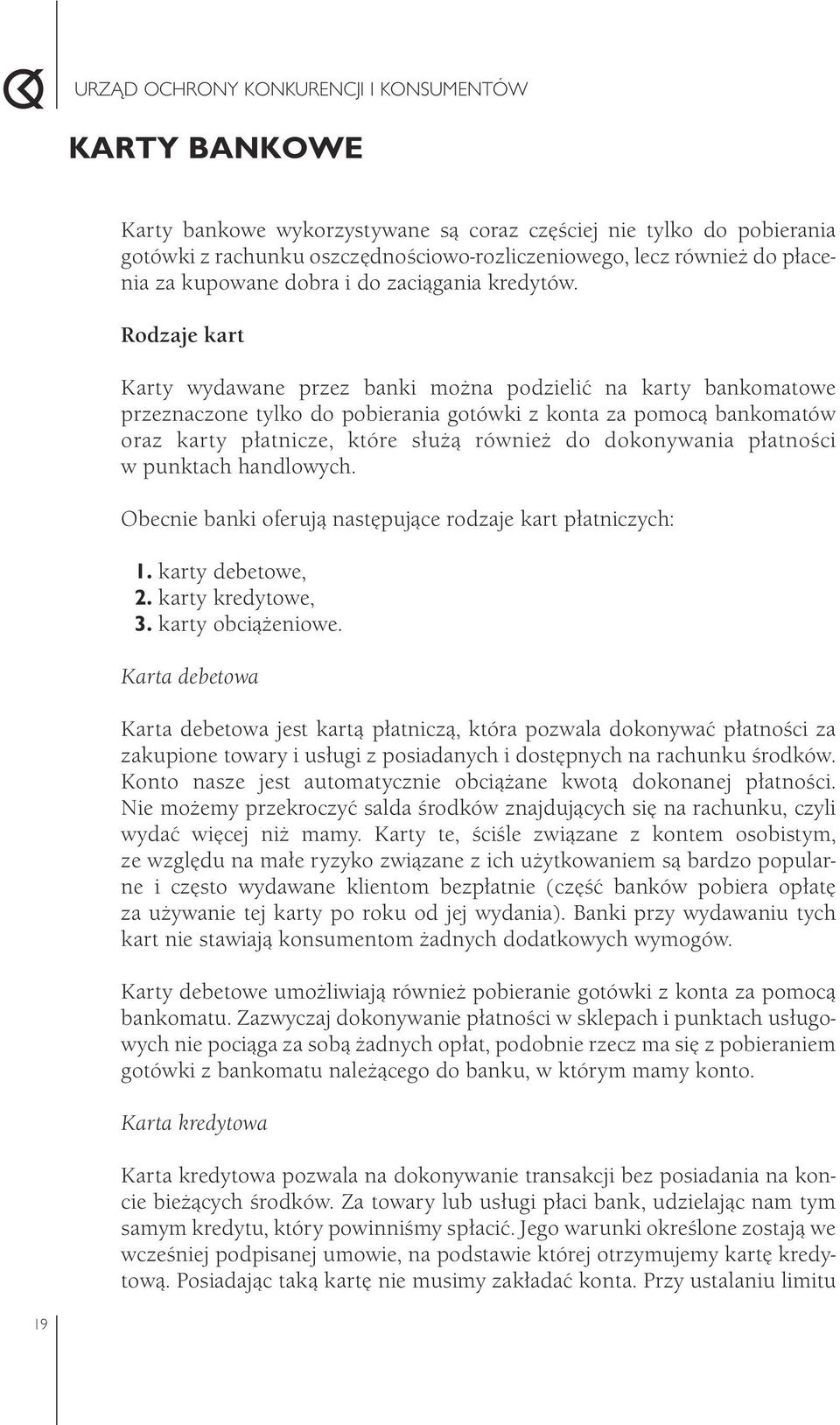 URZĄD OCHRONY KONKURENCJI I KONSUMENTÓW

KARTY BANKOWE

Karty bankowe wykorzystywane są coraz częściej nie tylko do pobierania gotówki z rachunku oszczędnościowo-rozliczeniowego, lecz również do płacenia za kupowane dobra i do zaciągania kredytów.

Rodzaje kart

Karty wydawane przez banki można podzielić na karty bankomatowe przeznaczone tylko do pobierania gotówki z konta za pomocą bankomatów oraz karty płatnicze, które służą również do dokonywania płatności w punktach handlowych.

Obecnie banki oferują następujące rodzaje kart płatniczych:

1. karty debetowe,
2. karty kredytowe,
3. karty obciążeniowe.

Karta debetowa

Karta debetowa jest kartą płatniczą, która pozwala dokonywać płatności za zakupione towary i usługi z posiadanych i dostępnych na rachunku środków. Konto nasze jest automatycznie obciążane kwotą dokonanej płatności. Nie możemy przekroczyć salda środków znajdujących się na rachunku, czyli wydać więcej niż mamy. Karty te, ściśle związane z kontem osobistym, ze względu na małe ryzyko związane z ich użytkowaniem są bardzo popularne i często wydawane klientom bezpłatnie (część banków pobiera opłatę za używanie tej karty po roku od jej wydania). Banki przy wydawaniu tych kart nie stawiają konsumentom żadnych dodatkowych wymogów.

Karty debetowe umożliwiają również pobieranie gotówki z konta za pomocą bankomatu. Zazwyczaj dokonywanie płatności w sklepach i punktach usługowych nie pociąga za sobą żadnych opłat, podobnie rzecz ma się z pobieraniem gotówki z bankomatu należącego do banku, w którym mamy konto.

Karta kredytowa

Karta kredytowa pozwala na dokonywanie transakcji bez posiadania na koncie bieżących środków. Za towary lub usługi płaci bank, udzielając nam tym samym kredytu, który powinniśmy spłacić. Jego warunki określone zostają we wcześniej podpisanej umowie, na podstawie której otrzymujemy kartę kredytową. Posiadając taką kartę nie musimy zakładać konta. Przy ustalaniu limitu

19